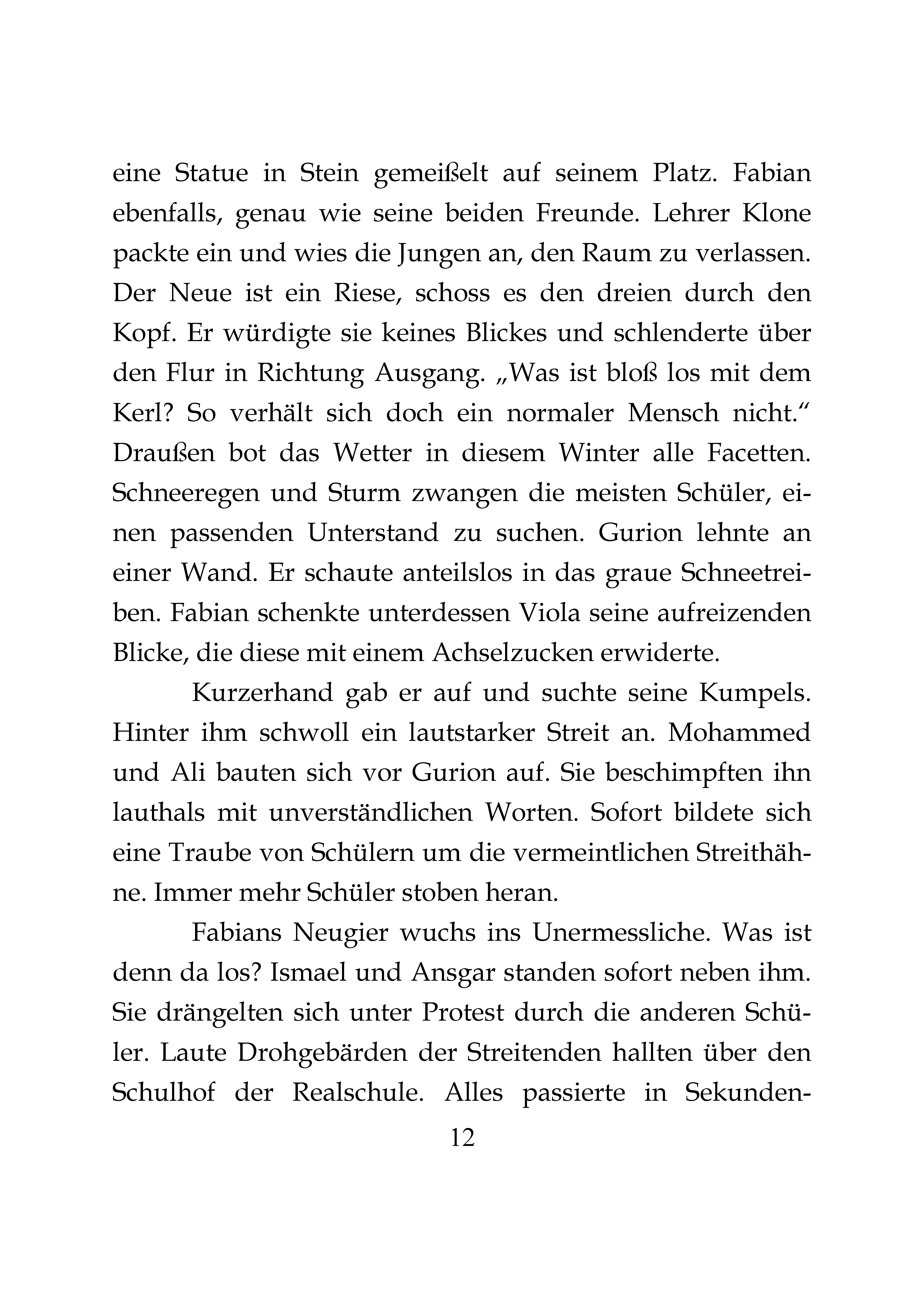 eine Statue in Stein gemeißelt auf seinem Platz. Fabian ebenfalls, genau wie seine beiden Freunde. Lehrer Klone packte ein und wies die Jungen an, den Raum zu verlassen. Der Neue ist ein Riese, schoss es den dreien durch den Kopf. Er würdigte sie keines Blickes und schlenderte über den Flur in Richtung Ausgang. „Was ist bloß los mit dem Kerl? So verhält sich doch ein normaler Mensch nicht.“ Draußen bot das Wetter in diesem Winter alle Facetten. Schneeregen und Sturm zwangen die meisten Schüler, einen passenden Unterstand zu suchen. Gurion lehnte an einer Wand. Er schaute anteilslos in das graue Schneetreiben. Fabian schenkte unterdessen Viola seine aufreizenden Blicke, die diese mit einem Achselzucken erwiderte.

Kurzerhand gab er auf und suchte seine Kumpels. Hinter ihm schwoll ein lautstarker Streit an. Mohammed und Ali bauten sich vor Gurion auf. Sie beschimpften ihn lauthals mit unverständlichen Worten. Sofort bildete sich eine Traube von Schülern um die vermeintlichen Streithähne. Immer mehr Schüler stoben heran.

Fabians Neugier wuchs ins Unermessliche. Was ist denn da los? Ismael und Ansgar standen sofort neben ihm. Sie drängelten sich unter Protest durch die anderen Schüler. Laute Drohgebärden der Streitenden hallten über den Schulhof der Realschule. Alles passierte in Sekunden-

12